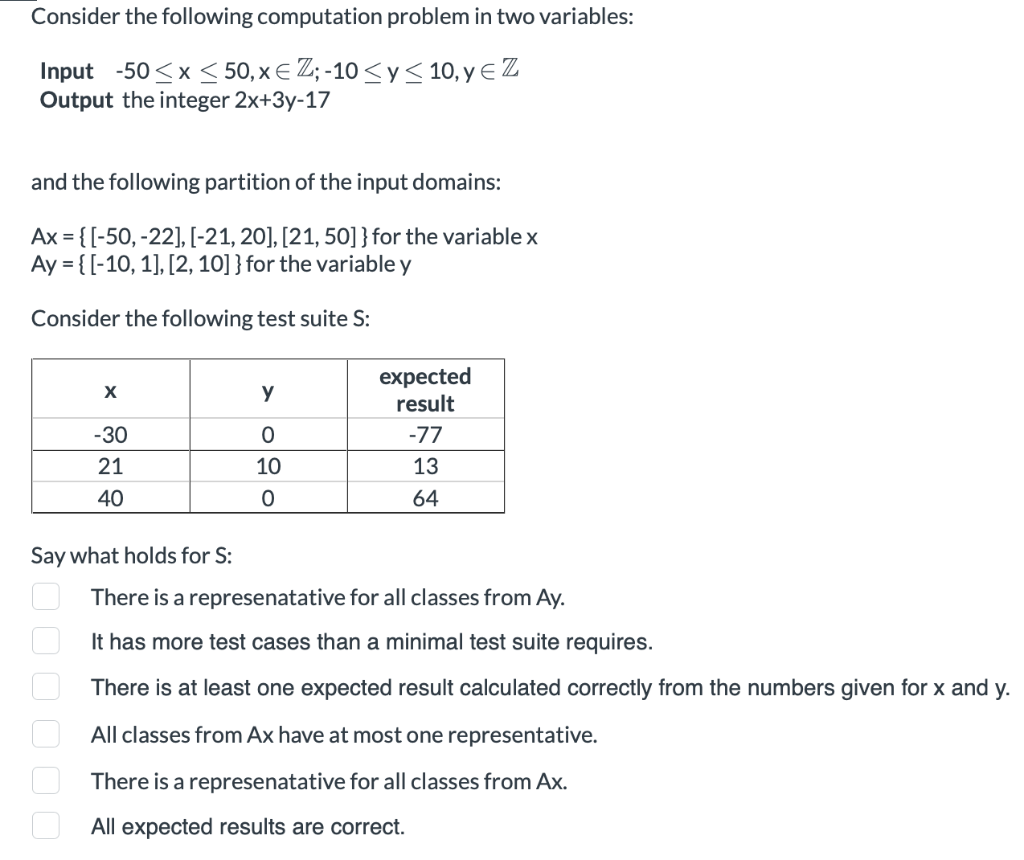 Consider the following computation problem in two variables:

**Input** $-50 \leq x \leq 50, x \in \mathbb{Z}; -10 \leq y \leq 10, y \in \mathbb{Z}$
**Output** the integer 2x+3y-17

and the following partition of the input domains:

Ax = { [-50, -22], [-21, 20], [21, 50] } for the variable x
Ay = { [-10, 1], [2, 10] } for the variable y

Consider the following test suite S:

| x | y | expected result |
|---|---|---|
| -30 | 0 | -77 |
| 21 | 10 | 13 |
| 40 | 0 | 64 |

Say what holds for S:

There is a represenatative for all classes from Ay.

It has more test cases than a minimal test suite requires.

There is at least one expected result calculated correctly from the numbers given for x and y.

All classes from Ax have at most one representative.

There is a represenatative for all classes from Ax.

All expected results are correct.